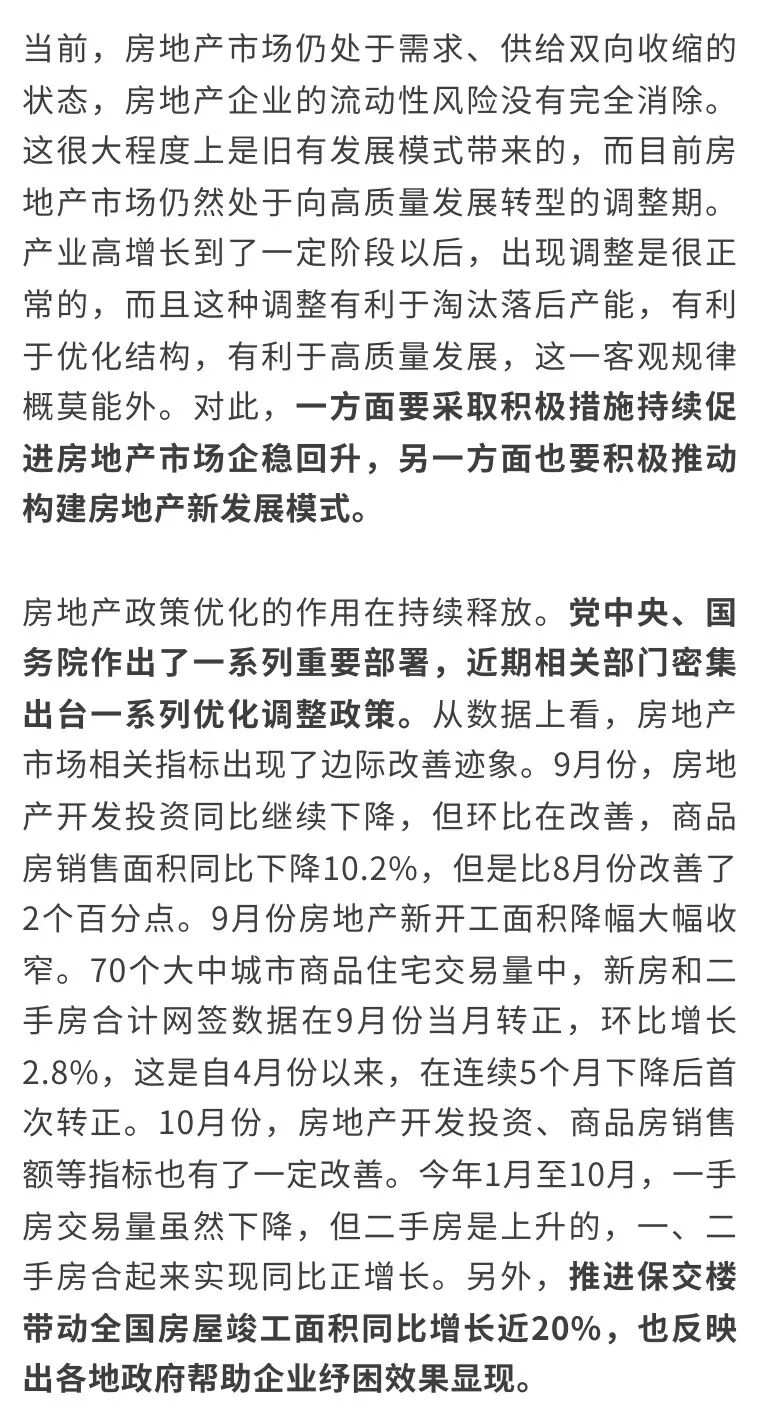 当前，房地产市场仍处于需求、供给双向收缩的状态，房地产企业的流动性风险没有完全消除。这很大程度上是旧有发展模式带来的，而目前房地产市场仍然处于向高质量发展转型的调整期。产业高增长到了一定阶段以后，出现调整是很正常的，而且这种调整有利于淘汰落后产能，有利于优化结构，有利于高质量发展，这一客观规律概莫能外。对此，一方面要采取积极措施持续促进房地产市场企稳回升，另一方面也要积极推动构建房地产新发展模式。

房地产政策优化的作用在持续释放。党中央、国务院作出了一系列重要部署，近期相关部门密集出台一系列优化调整政策。从数据上看，房地产市场相关指标出现了边际改善迹象。9月份，房地产开发投资同比继续下降，但环比在改善，商品房销售面积同比下降10.2%，但是比8月份改善了2个百分点。9月份房地产新开工面积降幅大幅收窄。70个大中城市商品住宅交易量中，新房和二手房合计网签数据在9月份当月转正，环比增长2.8%，这是自4月份以来，在连续5个月下降后首次转正。10月份，房地产开发投资、商品房销售额等指标也有了一定改善。今年1月至10月，一手房交易量虽然下降，但二手房是上升的，一、二手房合起来实现同比正增长。另外，推进保交楼带动全国房屋竣工面积同比增长近20%，也反映出各地政府帮助企业纾困效果显现。